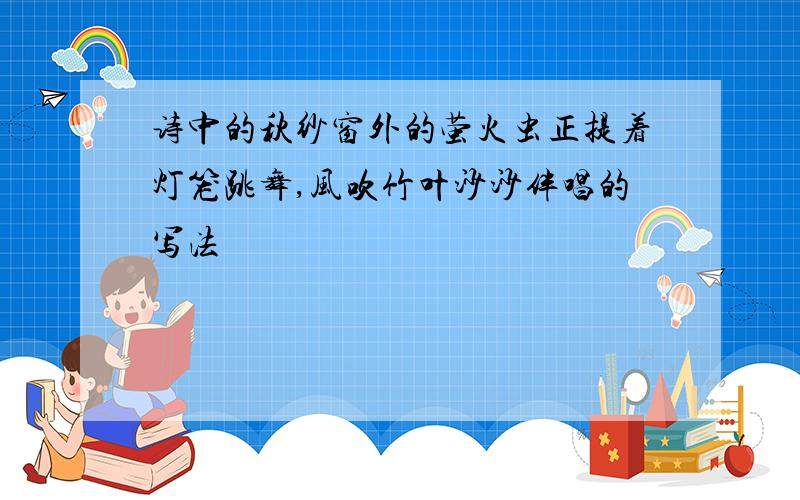 诗中的秋纱窗外的萤火虫正提着灯笼跳舞,風吹竹叶沙沙伴唱的写法